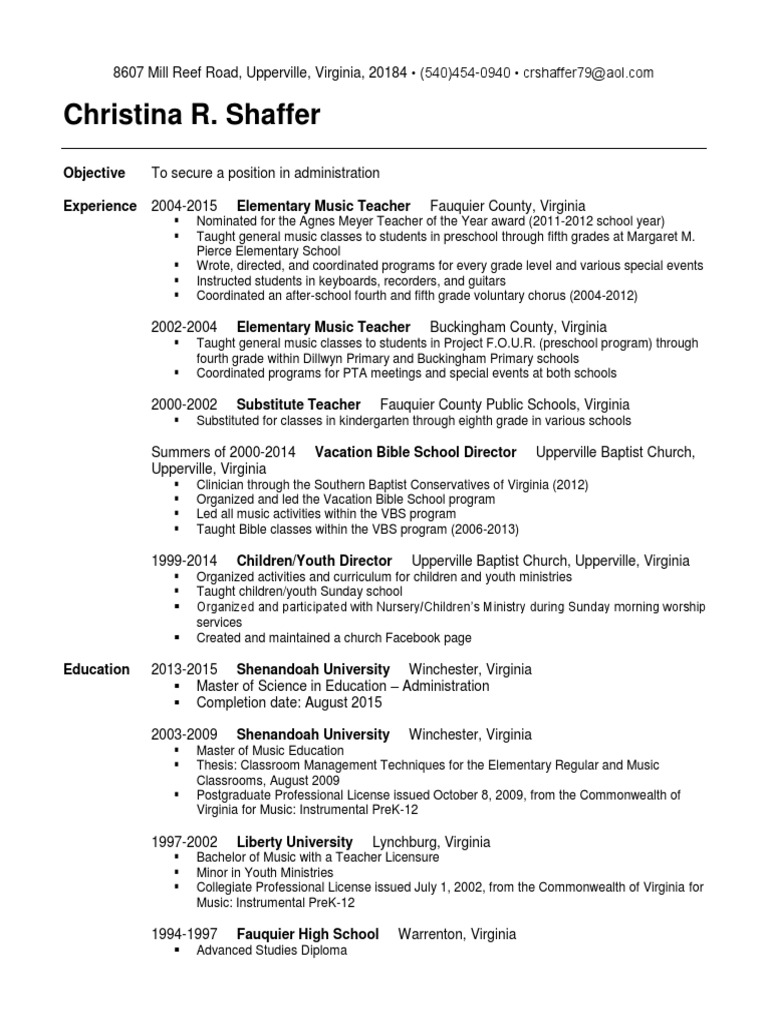 8607 Mill Reef Road, Upperville, Virginia, 20184 • (540)454-0940 • crshaffer79@aol.com

Christina R. Shaffer

Objective To secure a position in administration

Experience 2004-2015 Elementary Music Teacher Fauquier County, Virginia
▪ Nominated for the Agnes Meyer Teacher of the Year award (2011-2012 school year)
▪ Taught general music classes to students in preschool through fifth grades at Margaret M. Pierce Elementary School
▪ Wrote, directed, and coordinated programs for every grade level and various special events
▪ Instructed students in keyboards, recorders, and guitars
▪ Coordinated an after-school fourth and fifth grade voluntary chorus (2004-2012)

2002-2004 Elementary Music Teacher Buckingham County, Virginia
▪ Taught general music classes to students in Project F.O.U.R. (preschool program) through fourth grade within Dillwyn Primary and Buckingham Primary schools
▪ Coordinated programs for PTA meetings and special events at both schools

2000-2002 Substitute Teacher Fauquier County Public Schools, Virginia
▪ Substituted for classes in kindergarten through eighth grade in various schools

Summers of 2000-2014 Vacation Bible School Director Upperville Baptist Church, Upperville, Virginia
▪ Clinician through the Southern Baptist Conservatives of Virginia (2012)
▪ Organized and led the Vacation Bible School program
▪ Led all music activities within the VBS program
▪ Taught Bible classes within the VBS program (2006-2013)

1999-2014 Children/Youth Director Upperville Baptist Church, Upperville, Virginia
▪ Organized activities and curriculum for children and youth ministries
▪ Taught children/youth Sunday school
▪ Organized and participated with Nursery/Children's Ministry during Sunday morning worship services
▪ Created and maintained a church Facebook page

Education 2013-2015 Shenandoah University Winchester, Virginia
▪ Master of Science in Education – Administration
▪ Completion date: August 2015

2003-2009 Shenandoah University Winchester, Virginia
▪ Master of Music Education
▪ Thesis: Classroom Management Techniques for the Elementary Regular and Music Classrooms, August 2009
▪ Postgraduate Professional License issued October 8, 2009, from the Commonwealth of Virginia for Music: Instrumental PreK-12

1997-2002 Liberty University Lynchburg, Virginia
▪ Bachelor of Music with a Teacher Licensure
▪ Minor in Youth Ministries
▪ Collegiate Professional License issued July 1, 2002, from the Commonwealth of Virginia for Music: Instrumental PreK-12

1994-1997 Fauquier High School Warrenton, Virginia
▪ Advanced Studies Diploma